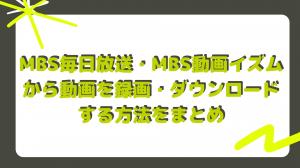 MBS毎日放送・MBS動画イズムから動画を録画・ダウンロードする方法をまとめ